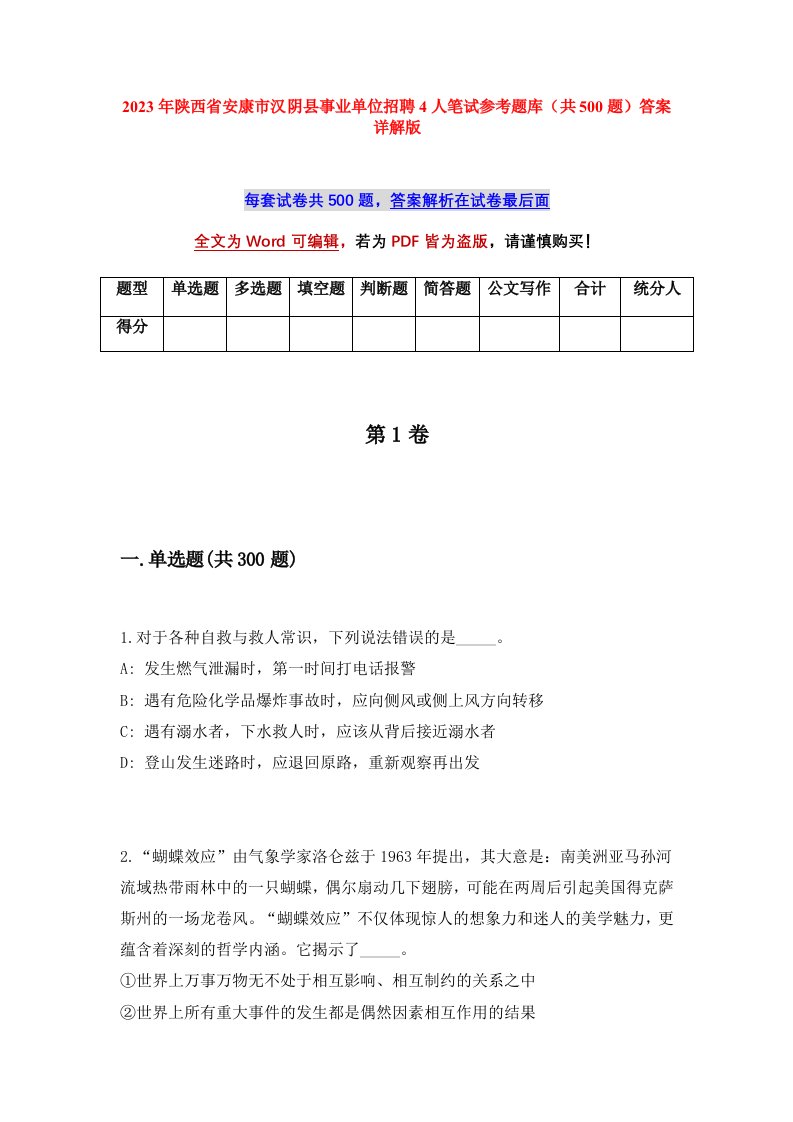 2023年陕西省安康市汉阴县事业单位招聘4人笔试参考题库（共500题）答案详解版

每套试卷共500题，答案解析在试卷最后面

全文为Word可编辑，若为PDF皆为盗版，请谨慎购买！

| 题型 | 单选题 | 多选题 | 填空题 | 判断题 | 简答题 | 公文写作 | 合计 | 统分人 |
|---|---|---|---|---|---|---|---|---|
| 得分 | | | | | | | | |

第1卷

一.单选题(共300题)

1.对于各种自救与救人常识，下列说法错误的是_____。
A: 发生燃气泄漏时，第一时间打电话报警
B: 遇有危险化学品爆炸事故时，应向侧风或侧上风方向转移
C: 遇有溺水者，下水救人时，应该从背后接近溺水者
D: 登山发生迷路时，应退回原路，重新观察再出发

2.“蝴蝶效应”由气象学家洛仑兹于1963年提出，其大意是：南美洲亚马孙河流域热带雨林中的一只蝴蝶，偶尔扇动几下翅膀，可能在两周后引起美国得克萨斯州的一场龙卷风。“蝴蝶效应”不仅体现惊人的想象力和迷人的美学魅力，更蕴含着深刻的哲学内涵。它揭示了_____。
①世界上万事万物无不处于相互影响、相互制约的关系之中
②世界上所有重大事件的发生都是偶然因素相互作用的结果